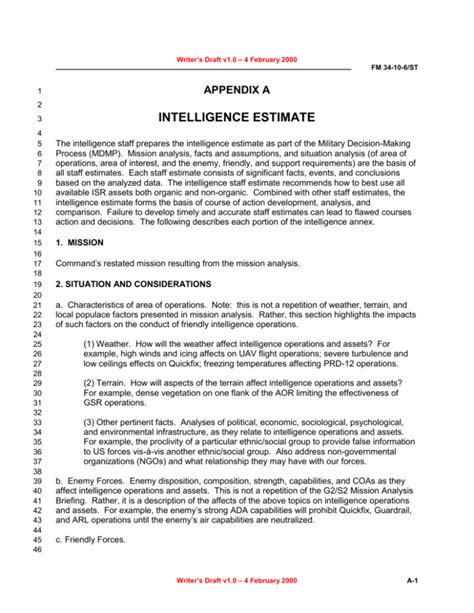 Writer's Draft v1.0 – 4 February 2000

FM 34-10-6/ST

1 APPENDIX A
2
3 INTELLIGENCE ESTIMATE
4
5 The intelligence staff prepares the intelligence estimate as part of the Military Decision-Making
6 Process (MDMP). Mission analysis, facts and assumptions, and situation analysis (of area of
7 operations, area of interest, and the enemy, friendly, and support requirements) are the basis of
8 all staff estimates. Each staff estimate consists of significant facts, events, and conclusions
9 based on the analyzed data. The intelligence staff estimate recommends how to best use all
10 available ISR assets both organic and non-organic. Combined with other staff estimates, the
11 intelligence estimate forms the basis of course of action development, analysis, and
12 comparison. Failure to develop timely and accurate staff estimates can lead to flawed courses
13 action and decisions. The following describes each portion of the intelligence annex.
14
15 1. MISSION
16
17 Command's restated mission resulting from the mission analysis.
18
19 2. SITUATION AND CONSIDERATIONS
20
21 a. Characteristics of area of operations. Note: this is not a repetition of weather, terrain, and
22 local populace factors presented in mission analysis. Rather, this section highlights the impacts
23 of such factors on the conduct of friendly intelligence operations.
24
25 (1) Weather. How will the weather affect intelligence operations and assets? For
26 example, high winds and icing affects on UAV flight operations; severe turbulence and
27 low ceilings effects on Quickfix; freezing temperatures affecting PRD-12 operations.
28
29 (2) Terrain. How will aspects of the terrain affect intelligence operations and assets?
30 For example, dense vegetation on one flank of the AOR limiting the effectiveness of
31 GSR operations.
32
33 (3) Other pertinent facts. Analyses of political, economic, sociological, psychological,
34 and environmental infrastructure, as they relate to intelligence operations and assets.
35 For example, the proclivity of a particular ethnic/social group to provide false information
36 to US forces vis-à-vis another ethnic/social group. Also address non-governmental
37 organizations (NGOs) and what relationship they may have with our forces.
38
39 b. Enemy Forces. Enemy disposition, composition, strength, capabilities, and COAs as they
40 affect intelligence operations and assets. This is not a repetition of the G2/S2 Mission Analysis
41 Briefing. Rather, it is a description of the affects of the above topics on intelligence operations
42 and assets. For example, the enemy's strong ADA capabilities will prohibit Quickfix, Guardrail,
43 and ARL operations until the enemy's air capabilities are neutralized.
44
45 c. Friendly Forces.
46

Writer's Draft v1.0 – 4 February 2000

A-1